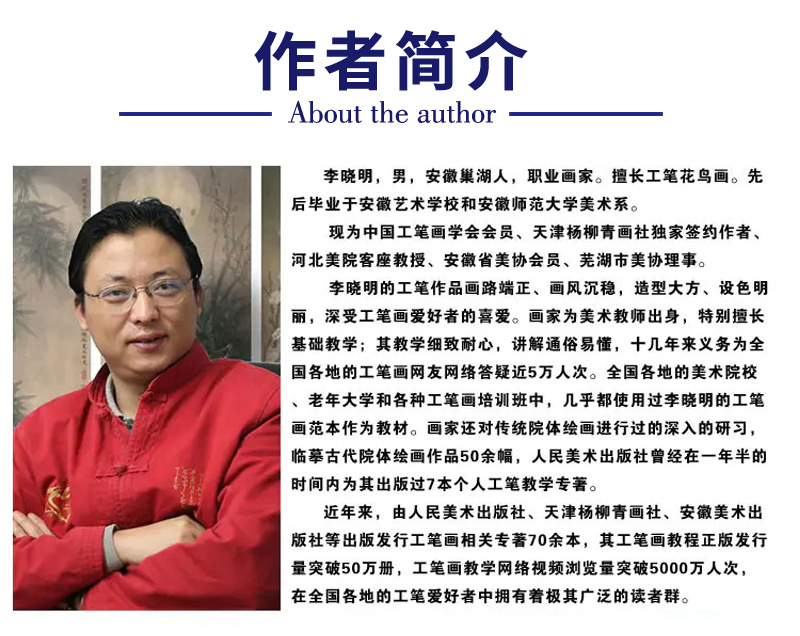 作者简介
About the author

李晓明，男，安徽巢湖人，职业画家。擅长工笔花鸟画。先后毕业于安徽艺术学校和安徽师范大学美术系。

现为中国工笔画学会会员、天津杨柳青画社独家签约作者、河北美院客座教授、安徽省美协会员、芜湖市美协理事。

李晓明的工笔作品画路端正、画风沉稳，造型大方、设色明丽，深受工笔画爱好者的喜爱。画家为美术教师出身，特别擅长基础教学；其教学细致耐心，讲解通俗易懂，十几年来义务为全国各地的工笔画网友网络答疑近5万人次。全国各地的美术院校、老年大学和各种工笔画培训班中，几乎都使用过李晓明的工笔画范本作为教材。画家还对传统院体绘画进行过的深入的研习，临摹古代院体绘画作品50余幅，人民美术出版社曾经在一年半的时间内为其出版过7本个人工笔教学专著。

近年来，由人民美术出版社、天津杨柳青画社、安徽美术出版社等出版发行工笔画相关专著70余本，其工笔画教程正版发行量突破50万册，工笔画教学网络视频浏览量突破5000万人次，在全国各地的工笔爱好者中拥有着极其广泛的读者群。